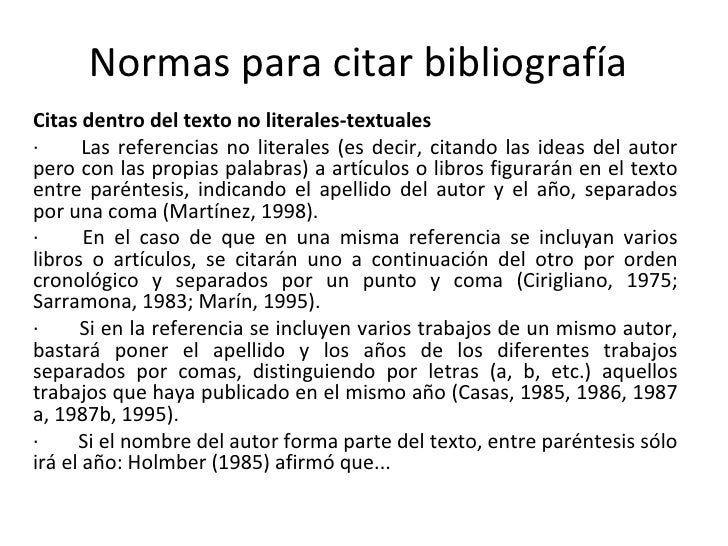 Normas para citar bibliografía

Citas dentro del texto no literales-textuales

· Las referencias no literales (es decir, citando las ideas del autor pero con las propias palabras) a artículos o libros figurarán en el texto entre paréntesis, indicando el apellido del autor y el año, separados por una coma (Martínez, 1998).

· En el caso de que en una misma referencia se incluyan varios libros o artículos, se citarán uno a continuación del otro por orden cronológico y separados por un punto y coma (Cirigliano, 1975; Sarramona, 1983; Marín, 1995).

· Si en la referencia se incluyen varios trabajos de un mismo autor, bastará poner el apellido y los años de los diferentes trabajos separados por comas, distinguiendo por letras (a, b, etc.) aquellos trabajos que haya publicado en el mismo año (Casas, 1985, 1986, 1987 a, 1987b, 1995).

· Si el nombre del autor forma parte del texto, entre paréntesis sólo irá el año: Holmber (1985) afirmó que...